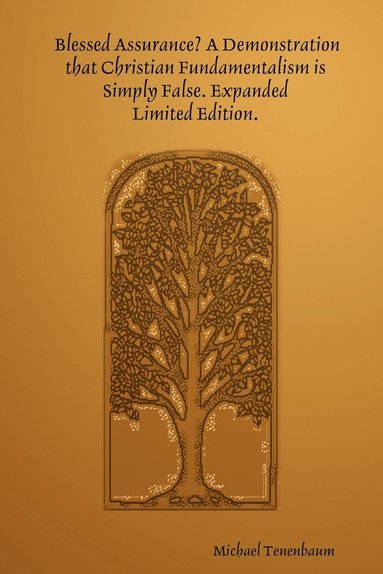 Blessed Assurance? A Demonstration that Christian Fundamentalism is Simply False. Expanded Limited Edition.

Michael Tenenbaum